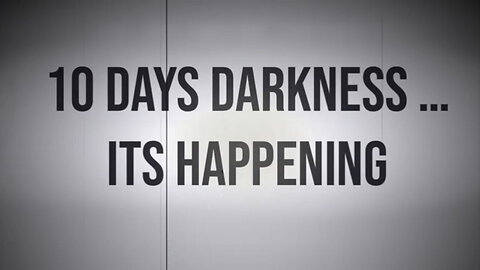 10 DAYS DARKNESS ...
ITS HAPPENING